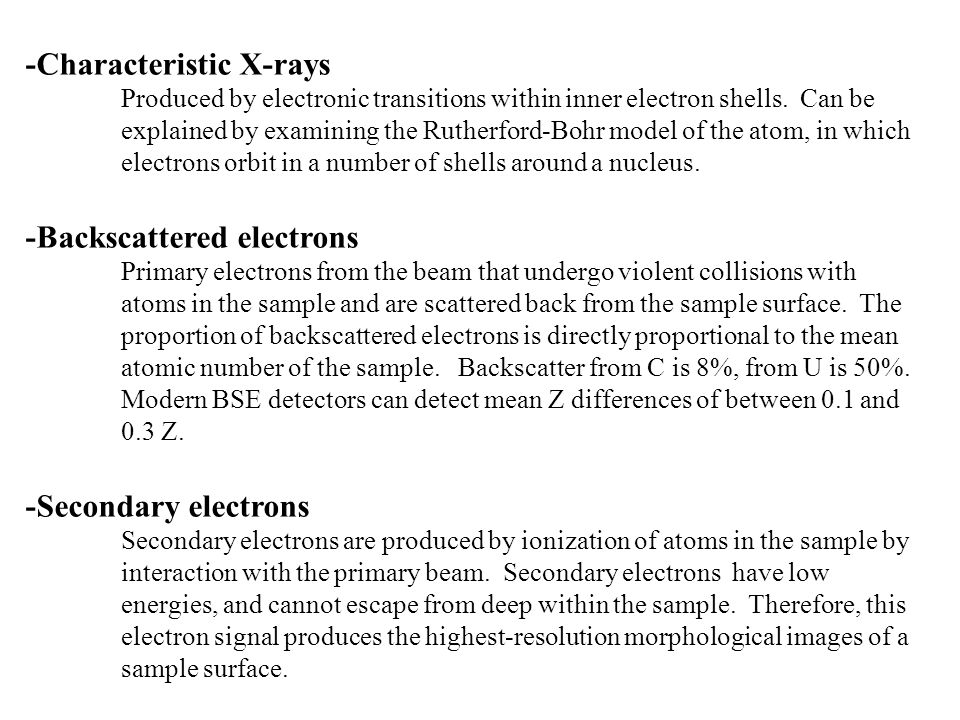 -Characteristic X-rays

Produced by electronic transitions within inner electron shells. Can be explained by examining the Rutherford-Bohr model of the atom, in which electrons orbit in a number of shells around a nucleus.

-Backscattered electrons

Primary electrons from the beam that undergo violent collisions with atoms in the sample and are scattered back from the sample surface. The proportion of backscattered electrons is directly proportional to the mean atomic number of the sample. Backscatter from C is 8%, from U is 50%. Modern BSE detectors can detect mean Z differences of between 0.1 and 0.3 Z.

-Secondary electrons

Secondary electrons are produced by ionization of atoms in the sample by interaction with the primary beam. Secondary electrons have low energies, and cannot escape from deep within the sample. Therefore, this electron signal produces the highest-resolution morphological images of a sample surface.